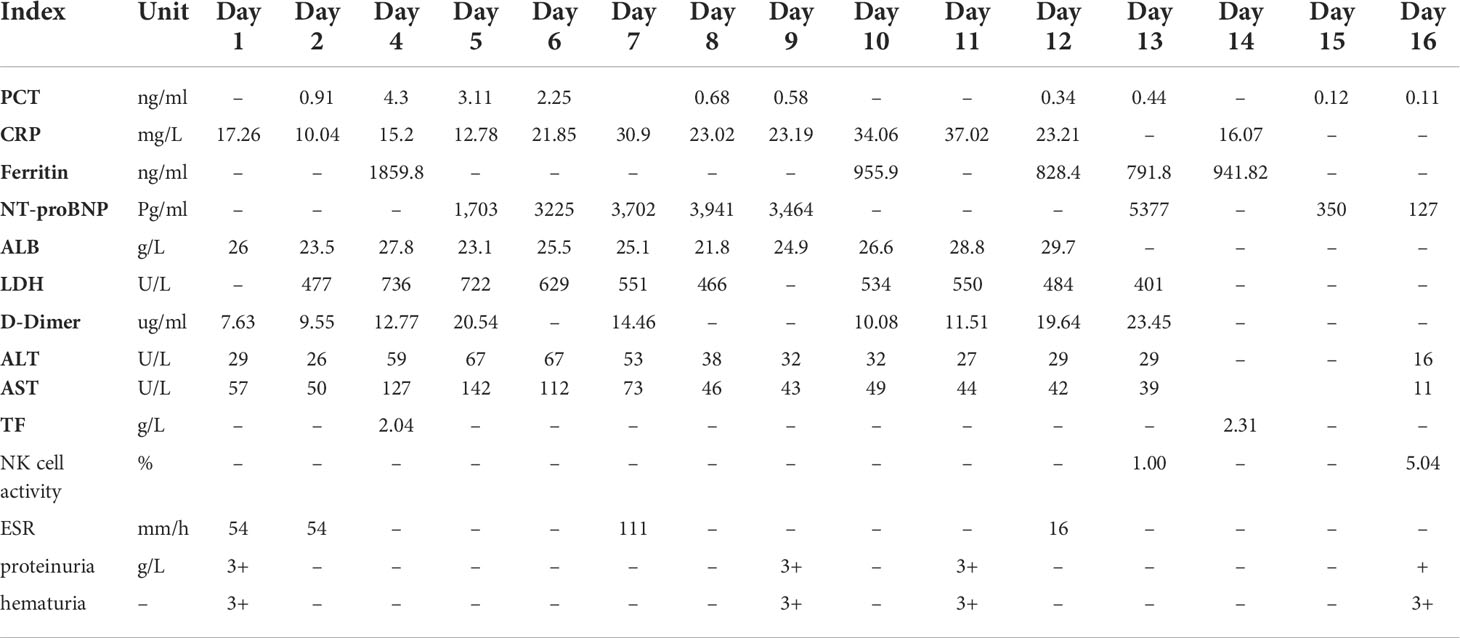 | Index | Unit | Day 1 | Day 2 | Day 4 | Day 5 | Day 6 | Day 7 | Day 8 | Day 9 | Day 10 | Day 11 | Day 12 | Day 13 | Day 14 | Day 15 | Day 16 |
|---|---|---|---|---|---|---|---|---|---|---|---|---|---|---|---|---|
| PCT | ng/ml | – | 0.91 | 4.3 | 3.11 | 2.25 | | 0.68 | 0.58 | – | – | 0.34 | 0.44 | – | 0.12 | 0.11 |
| CRP | mg/L | 17.26 | 10.04 | 15.2 | 12.78 | 21.85 | 30.9 | 23.02 | 23.19 | 34.06 | 37.02 | 23.21 | – | 16.07 | – | – |
| Ferritin | ng/ml | – | – | 1859.8 | – | – | – | – | – | 955.9 | – | 828.4 | 791.8 | 941.82 | – | – |
| NT-proBNP | Pg/ml | – | – | – | 1,703 | 3225 | 3,702 | 3,941 | 3,464 | – | – | – | 5377 | – | 350 | 127 |
| ALB | g/L | 26 | 23.5 | 27.8 | 23.1 | 25.5 | 25.1 | 21.8 | 24.9 | 26.6 | 28.8 | 29.7 | – | – | – | – |
| LDH | U/L | – | 477 | 736 | 722 | 629 | 551 | 466 | – | 534 | 550 | 484 | 401 | – | – | – |
| D-Dimer | ug/ml | 7.63 | 9.55 | 12.77 | 20.54 | – | 14.46 | – | – | 10.08 | 11.51 | 19.64 | 23.45 | – | – | – |
| ALT | U/L | 29 | 26 | 59 | 67 | 67 | 53 | 38 | 32 | 32 | 27 | 29 | 29 | – | – | 16 |
| AST | U/L | 57 | 50 | 127 | 142 | 112 | 73 | 46 | 43 | 49 | 44 | 42 | 39 | | | 11 |
| TF | g/L | – | – | 2.04 | – | – | – | – | – | – | – | – | – | 2.31 | – | – |
| NK cell activity | % | – | – | – | – | – | – | – | – | – | – | – | 1.00 | – | – | 5.04 |
| ESR | mm/h | 54 | 54 | – | – | – | 111 | – | – | – | – | 16 | – | – | – | – |
| proteinuria | g/L | 3+ | – | – | – | – | – | – | 3+ | – | 3+ | – | – | – | – | + |
| hematuria | – | 3+ | – | – | – | – | – | – | 3+ | – | 3+ | – | – | – | – | 3+ |